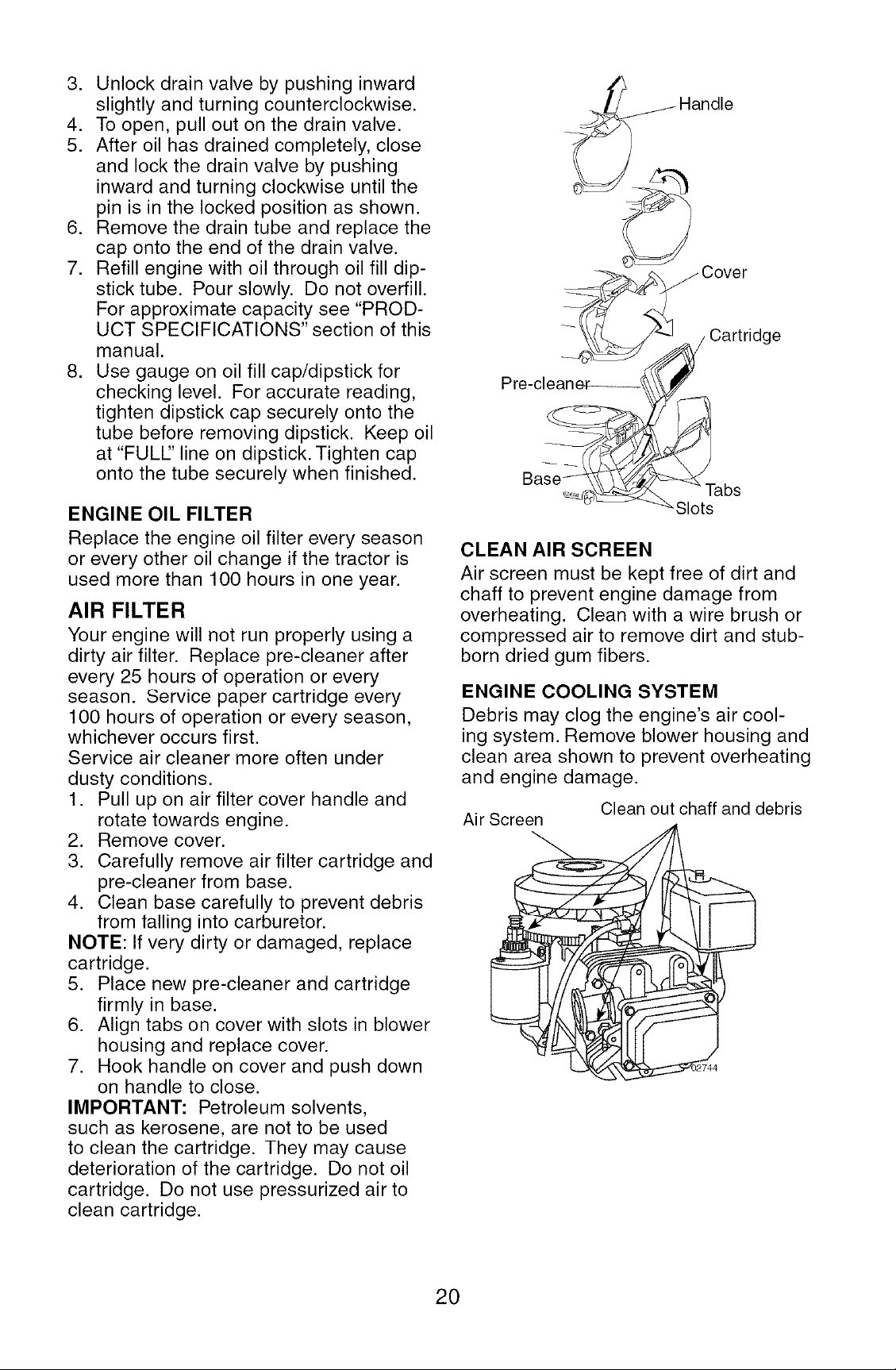 3. Unlock drain valve by pushing inward slightly and turning counterclockwise.
4. To open, pull out on the drain valve.
5. After oil has drained completely, close and lock the drain valve by pushing inward and turning clockwise until the pin is in the locked position as shown.
6. Remove the drain tube and replace the cap onto the end of the drain valve.
7. Refill engine with oil through oil fill dipstick tube. Pour slowly. Do not overfill. For approximate capacity see "PRODUCT SPECIFICATIONS" section of this manual.
8. Use gauge on oil fill cap/dipstick for checking level. For accurate reading, tighten dipstick cap securely onto the tube before removing dipstick. Keep oil at "FULL" line on dipstick. Tighten cap onto the tube securely when finished.

ENGINE OIL FILTER
Replace the engine oil filter every season or every other oil change if the tractor is used more than 100 hours in one year.

AIR FILTER
Your engine will not run properly using a dirty air filter. Replace pre-cleaner after every 25 hours of operation or every season. Service paper cartridge every 100 hours of operation or every season, whichever occurs first.
Service air cleaner more often under dusty conditions.
1. Pull up on air filter cover handle and rotate towards engine.
2. Remove cover.
3. Carefully remove air filter cartridge and pre-cleaner from base.
4. Clean base carefully to prevent debris from falling into carburetor.
NOTE: If very dirty or damaged, replace cartridge.
5. Place new pre-cleaner and cartridge firmly in base.
6. Align tabs on cover with slots in blower housing and replace cover.
7. Hook handle on cover and push down on handle to close.
IMPORTANT: Petroleum solvents, such as kerosene, are not to be used to clean the cartridge. They may cause deterioration of the cartridge. Do not oil cartridge. Do not use pressurized air to clean cartridge.

Handle
Cover
Cartridge
Pre-cleaner
Base
Tabs
Slots

CLEAN AIR SCREEN
Air screen must be kept free of dirt and chaff to prevent engine damage from overheating. Clean with a wire brush or compressed air to remove dirt and stubborn dried gum fibers.

ENGINE COOLING SYSTEM
Debris may clog the engine's air cooling system. Remove blower housing and clean area shown to prevent overheating and engine damage.

Air Screen
Clean out chaff and debris
02744

20